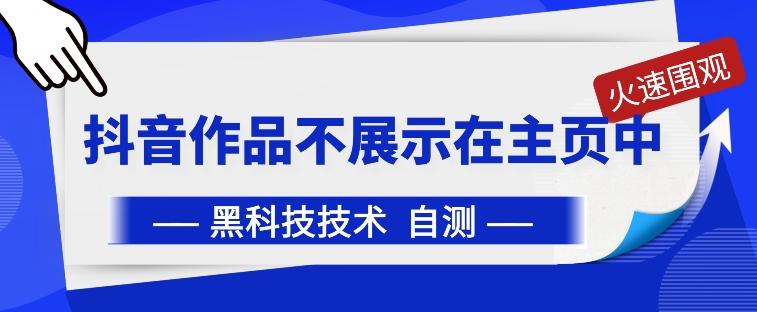 火速围观

抖音作品不展示在主页中

— 黑科技技术 自测 —